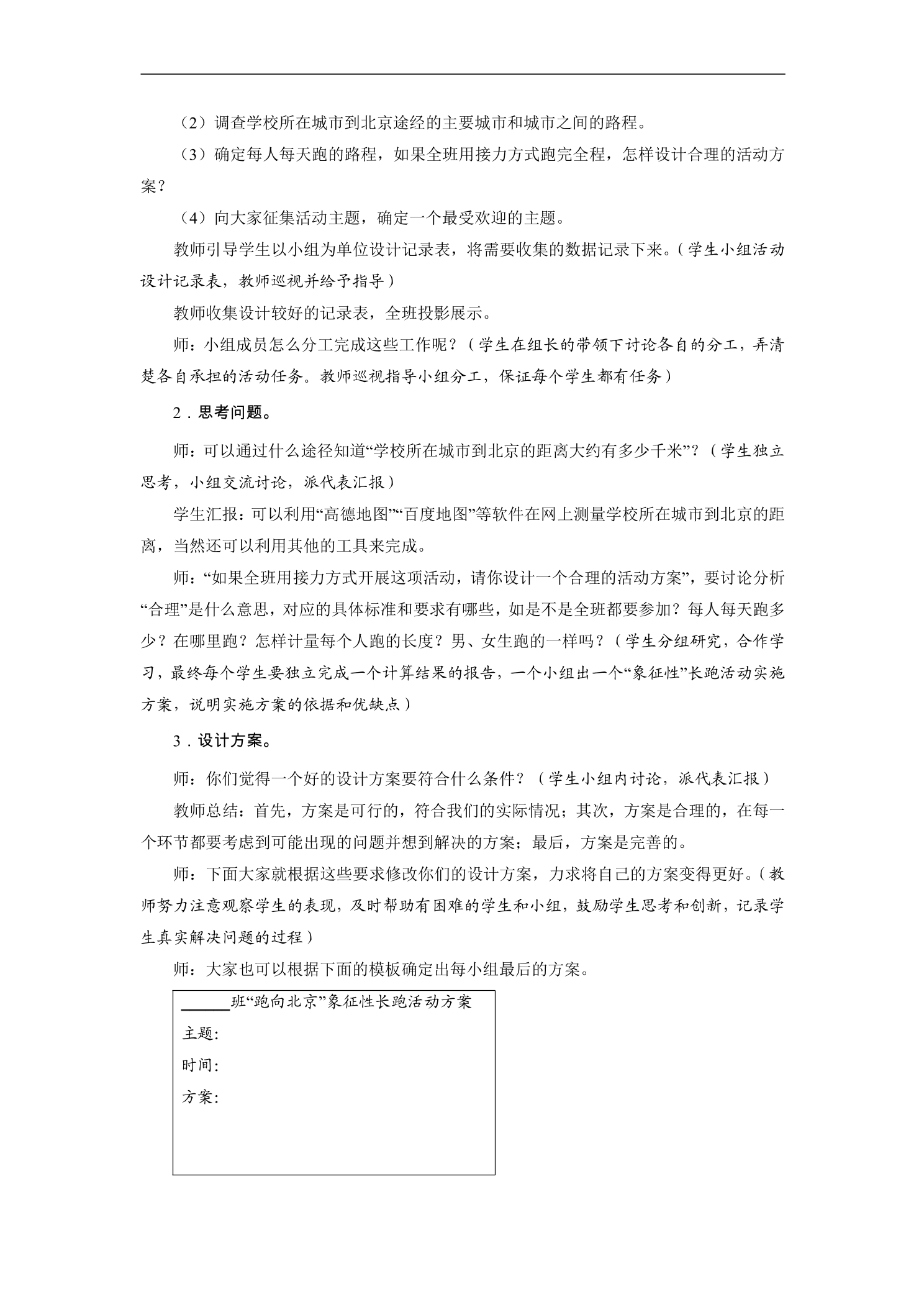 （2）调查学校所在城市到北京途经的主要城市和城市之间的路程。

（3）确定每人每天跑的路程，如果全班用接力方式跑完全程，怎样设计合理的活动方案？

（4）向大家征集活动主题，确定一个最受欢迎的主题。

教师引导学生以小组为单位设计记录表，将需要收集的数据记录下来。（学生小组活动设计记录表，教师巡视并给予指导）

教师收集设计较好的记录表，全班投影展示。

师：小组成员怎么分工完成这些工作呢？（学生在组长的带领下讨论各自的分工，弄清楚各自承担的活动任务。教师巡视指导小组分工，保证每个学生都有任务）

2．思考问题。

师：可以通过什么途径知道“学校所在城市到北京的距离大约有多少千米”？（学生独立思考，小组交流讨论，派代表汇报）

学生汇报：可以利用“高德地图”“百度地图”等软件在网上测量学校所在城市到北京的距离，当然还可以利用其他的工具来完成。

师：“如果全班用接力方式开展这项活动，请你设计一个合理的活动方案”，要讨论分析“合理”是什么意思，对应的具体标准和要求有哪些，如是不是全班都要参加？每人每天跑多少？在哪里跑？怎样计量每个人跑的长度？男、女生跑的一样吗？（学生分组研究，合作学习，最终每个学生要独立完成一个计算结果的报告，一个小组出一个“象征性”长跑活动实施方案，说明实施方案的依据和优缺点）

3．设计方案。

师：你们觉得一个好的设计方案要符合什么条件？（学生小组内讨论，派代表汇报）

教师总结：首先，方案是可行的，符合我们的实际情况；其次，方案是合理的，在每一个环节都要考虑到可能出现的问题并想到解决的方案；最后，方案是完善的。

师：下面大家就根据这些要求修改你们的设计方案，力求将自己的方案变得更好。（教师努力注意观察学生的表现，及时帮助有困难的学生和小组，鼓励学生思考和创新，记录学生真实解决问题的过程）

师：大家也可以根据下面的模板确定出每小组最后的方案。

____班“跑向北京”象征性长跑活动方案
主题:
时间:
方案: